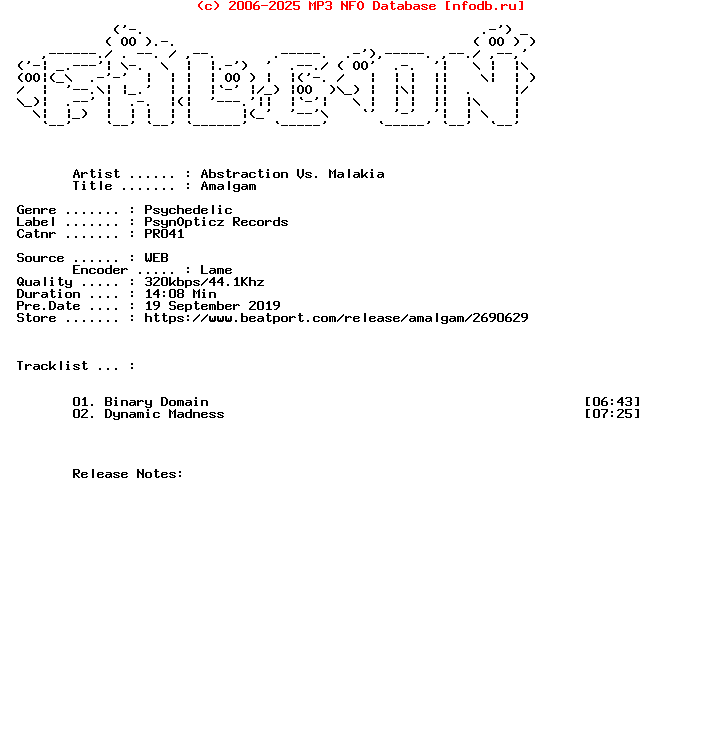 (c) 2006-2025 MP3 NFO Database [nfodb.ru]

Artist ...... : Abstraction Vs. Malakia
Title ....... : Amalgam

Genre ....... : Psychedelic
Label ....... : PsynOpticz Records
Catnr ....... : PRO41

Source ...... : WEB
Encoder ..... : Lame
Quality ..... : 320kbps/44.1Khz
Duration .... : 14:08 Min
Pre.Date .... : 19 September 2019
Store ....... : https://www.beatport.com/release/amalgam/2690629

Tracklist ... :

01. Binary Domain [06:43]
02. Dynamic Madness [07:25]

Release Notes: